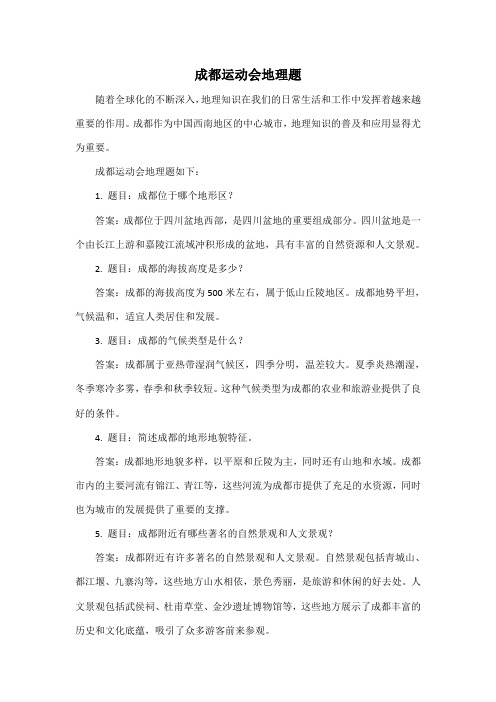 成都运动会地理题

随着全球化的不断深入，地理知识在我们的日常生活和工作中发挥着越来越重要的作用。成都作为中国西南地区的中心城市，地理知识的普及和应用显得尤为重要。

成都运动会地理题如下：

1. 题目：成都位于哪个地形区？

答案：成都位于四川盆地西部，是四川盆地的重要组成部分。四川盆地是一个由长江上游和嘉陵江流域冲积形成的盆地，具有丰富的自然资源和人文景观。

2. 题目：成都的海拔高度是多少？

答案：成都的海拔高度为500米左右，属于低山丘陵地区。成都地势平坦，气候温和，适宜人类居住和发展。

3. 题目：成都的气候类型是什么？

答案：成都属于亚热带湿润气候区，四季分明，温差较大。夏季炎热潮湿，冬季寒冷多雾，春季和秋季较短。这种气候类型为成都的农业和旅游业提供了良好的条件。

4. 题目：简述成都的地形地貌特征。

答案：成都地形地貌多样，以平原和丘陵为主，同时还有山地和水域。成都市内的主要河流有锦江、青江等，这些河流为成都市提供了充足的水资源，同时也为城市的发展提供了重要的支撑。

5. 题目：成都附近有哪些著名的自然景观和人文景观？

答案：成都附近有许多著名的自然景观和人文景观。自然景观包括青城山、都江堰、九寨沟等，这些地方山水相依，景色秀丽，是旅游和休闲的好去处。人文景观包括武侯祠、杜甫草堂、金沙遗址博物馆等，这些地方展示了成都丰富的历史和文化底蕴，吸引了众多游客前来参观。